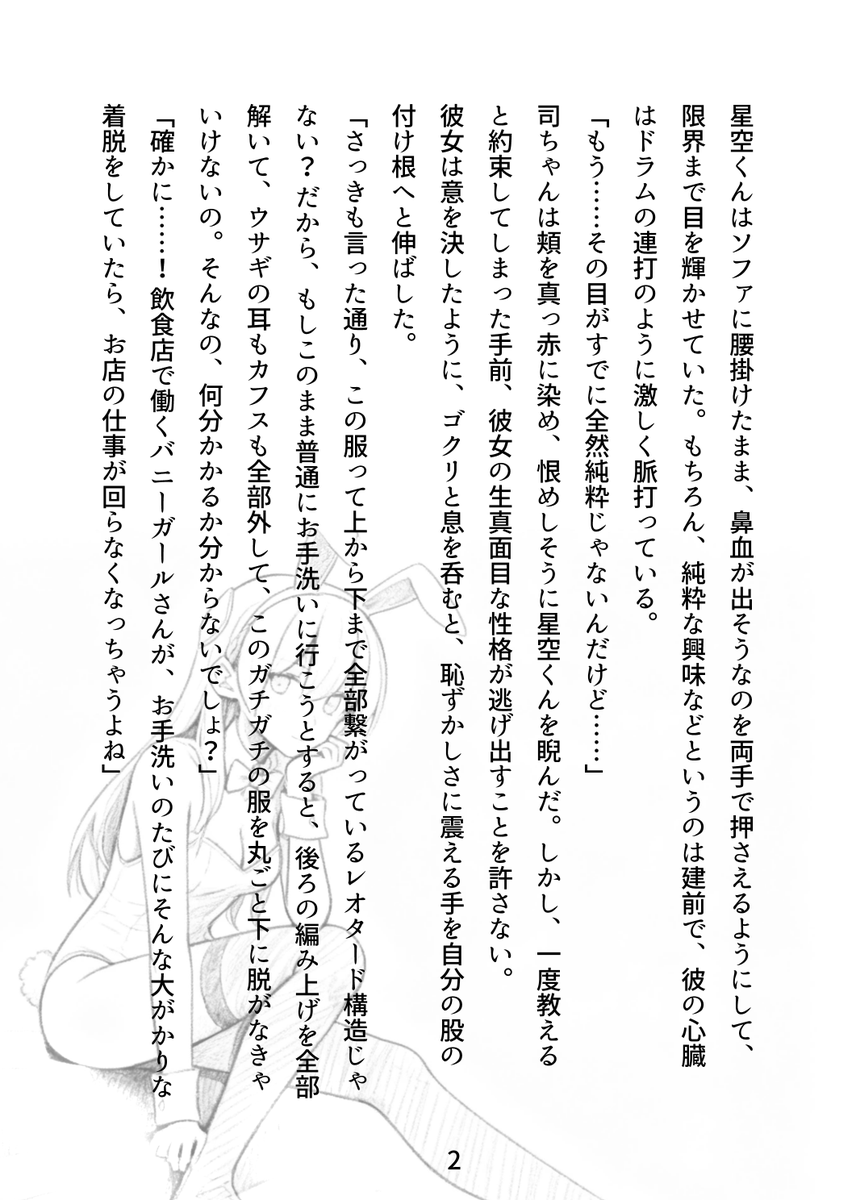 星空くんはソファに腰掛けたまま、鼻血が出そうなのを両手で押さえるようにして、限界まで目を輝かせていた。もちろん、純粋な興味などというのは建前で、彼の心臓はドラムの連打のように激しく脈打っている。

「もう……その目がすでに全然純粋じゃないんだけど……」

司ちゃんは頬を真っ赤に染め、恨めしそうに星空くんを睨んだ。しかし、一度教えると約束してしまった手前、彼女の生真面目な性格が逃げ出すことを許さない。

彼女は意を決したように、ゴクリと息を呑むと、恥ずかしさに震える手を自分の股の付け根へと伸ばした。

「さっきも言った通り、この服って上から下まで全部繋がっているレオタード構造じゃない？だから、もしこのまま普通にお手洗いに行こうとすると、後ろの編み上げを全部解いて、ウサギの耳もカフスも全部外して、このガチガチの服を丸ごと下に脱がなきゃいけないの。そんなの、何分かかるか分からないでしょ？」

「確かに……！飲食店で働くバニーガールさんが、お手洗いのたびにそんな大がかりな着脱をしていたら、お店の仕事が回らなくなっちゃうよね」

2